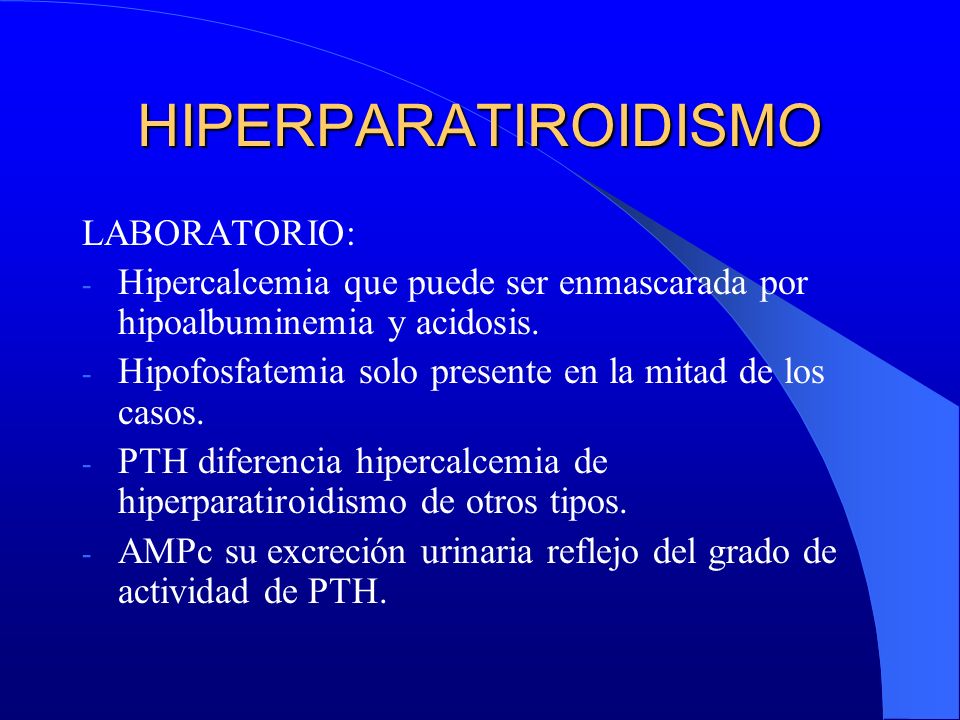 HIPERPARATIROIDISMO

LABORATORIO:

- Hipercalcemia que puede ser enmascarada por hipoalbuminemia y acidosis.
- Hipofosfatemia solo presente en la mitad de los casos.
- PTH diferencia hipercalcemia de hiperparatiroidismo de otros tipos.
- AMPc su excreción urinaria reflejo del grado de actividad de PTH.